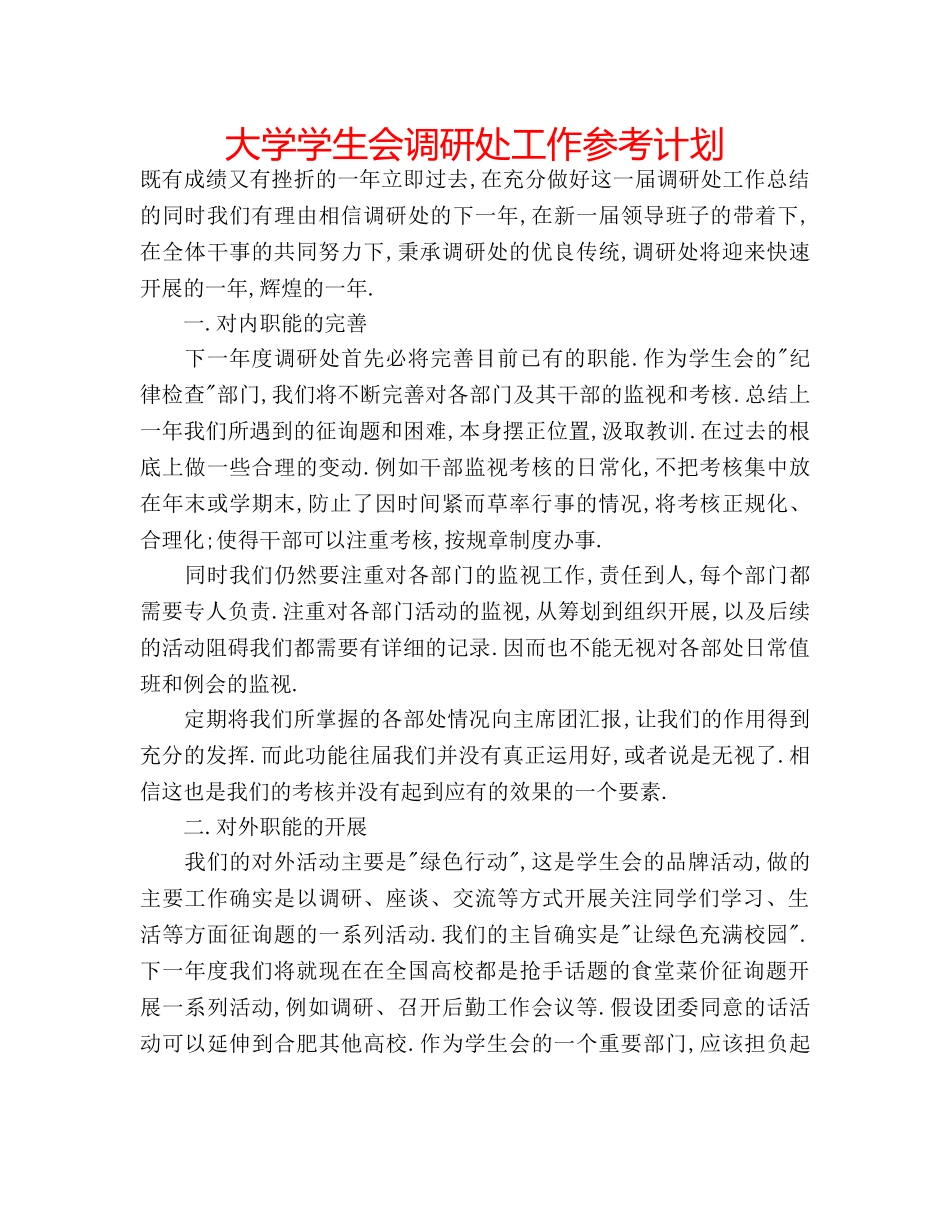 大学学生会调研处工作参考计划

既有成绩又有挫折的一年立即过去,在充分做好这一届调研处工作总结的同时我们有理由相信调研处的下一年,在新一届领导班子的带着下,在全体干事的共同努力下,秉承调研处的优良传统,调研处将迎来快速开展的一年,辉煌的一年.

一.对内职能的完善

下一年度调研处首先必将完善目前已有的职能.作为学生会的"纪律检查"部门,我们将不断完善对各部门及其干部的监视和考核.总结上一年我们所遇到的征询题和困难,本身摆正位置,汲取教训.在过去的根底上做一些合理的变动.例如干部监视考核的日常化,不把考核集中放在年末或学期末,防止了因时间紧而草率行事的情况,将考核正规化、合理化;使得干部可以注重考核,按规章制度办事.

同时我们仍然要注重对各部门的监视工作,责任到人,每个部门都需要专人负责.注重对各部门活动的监视,从筹划到组织开展,以及后续的活动阻碍我们都需要有详细的记录.因而也不能无视对各部处日常值班和例会的监视.

定期将我们所掌握的各部处情况向主席团汇报,让我们的作用得到充分的发挥.而此功能往届我们并没有真正运用好,或者说是无视了.相信这也是我们的考核并没有起到应有的效果的一个要素.

二.对外职能的开展

我们的对外活动主要是"绿色行动",这是学生会的品牌活动,做的主要工作确实是以调研、座谈、交流等方式开展关注同学们学习、生活等方面征询题的一系列活动.我们的主旨确实是"让绿色充满校园".下一年度我们将就现在在全国高校都是抢手话题的食堂菜价征询题开展一系列活动,例如调研、召开后勤工作会议等.假设团委同意的话活动可以延伸到合肥其他高校.作为学生会的一个重要部门,应该担负起